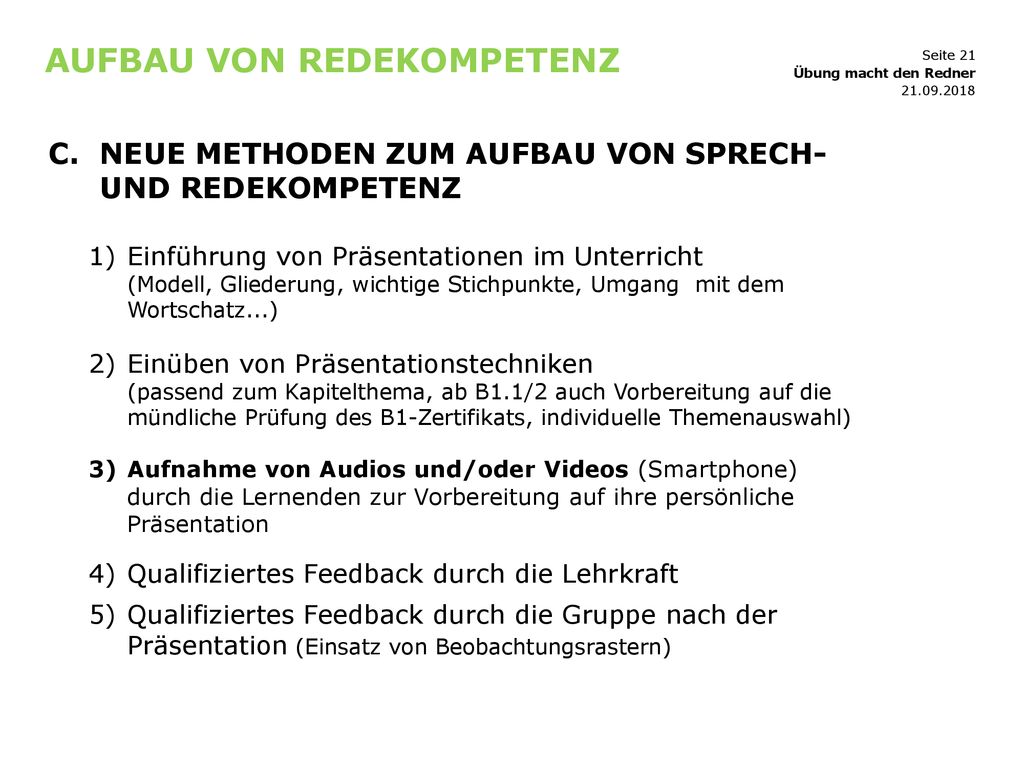 AUFBAU VON REDEKOMPETENZ

Seite 21
Übung macht den Redner
21.09.2018

C. NEUE METHODEN ZUM AUFBAU VON SPRECH- UND REDEKOMPETENZ

1) Einführung von Präsentationen im Unterricht (Modell, Gliederung, wichtige Stichpunkte, Umgang mit dem Wortschatz...)

2) Einüben von Präsentationstechniken (passend zum Kapitelthema, ab B1.1/2 auch Vorbereitung auf die mündliche Prüfung des B1-Zertifikats, individuelle Themenauswahl)

3) Aufnahme von Audios und/oder Videos (Smartphone) durch die Lernenden zur Vorbereitung auf ihre persönliche Präsentation

4) Qualifiziertes Feedback durch die Lehrkraft

5) Qualifiziertes Feedback durch die Gruppe nach der Präsentation (Einsatz von Beobachtungsrastern)